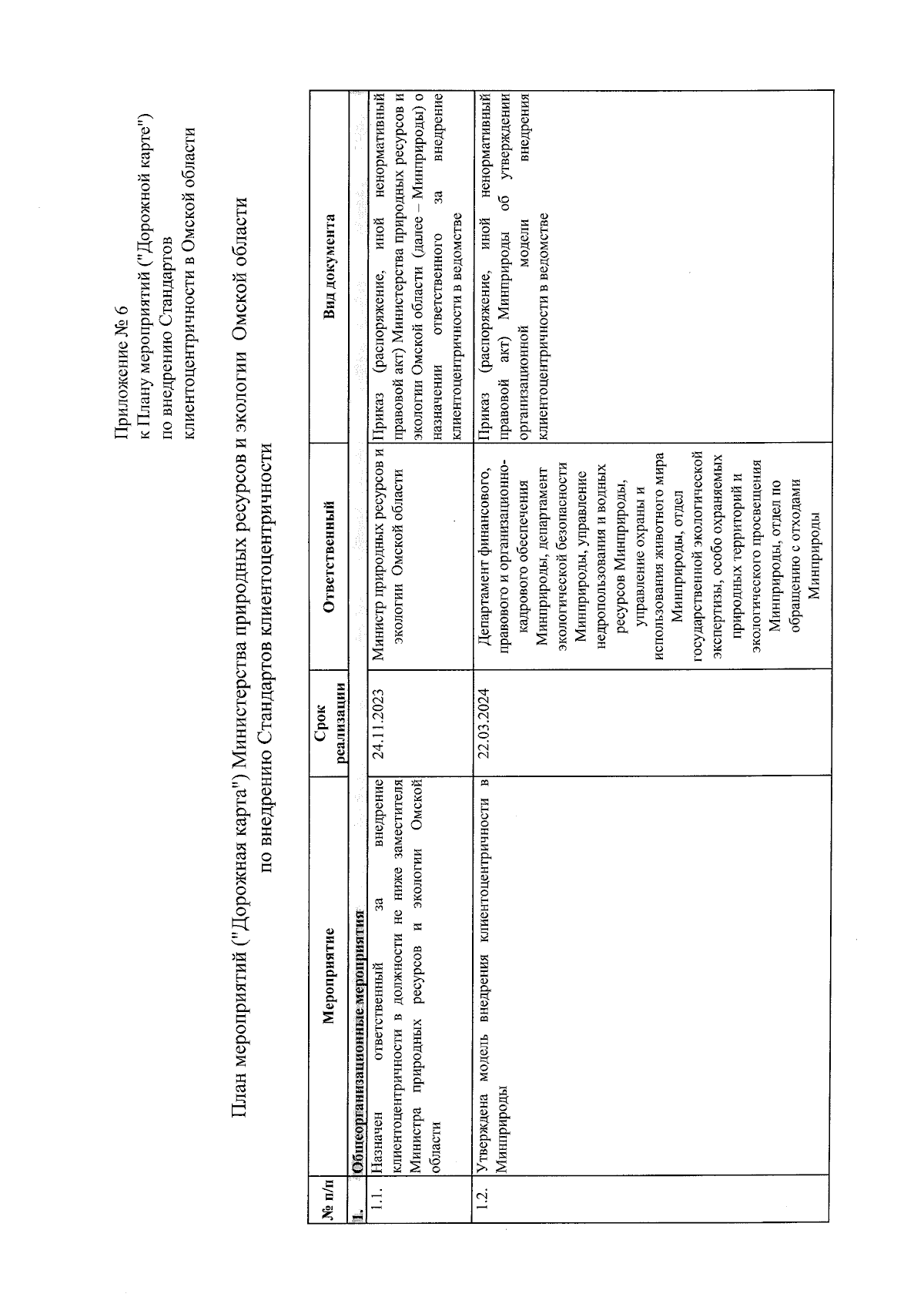 Приложение № 6
к Плану мероприятий ("Дорожной карте")
по внедрению Стандартов
клиентоцентричности в Омской области

План мероприятий ("Дорожная карта") Министерства природных ресурсов и экологии Омской области по внедрению Стандартов клиентоцентричности

| № п/п | Мероприятие | Срок реализации | Ответственный | Вид документа |
|---|---|---|---|---|
| 1. | Общеорганизационные мероприятия | | | |
| 1.1. | Назначен ответственный за внедрение клиентоцентричности в должности не ниже заместителя Министра природных ресурсов и экологии Омской области | 24.11.2023 | Министр природных ресурсов и экологии Омской области | Приказ (распоряжение, иной ненормативный правовой акт) Министерства природных ресурсов и экологии Омской области (далее – Минприроды) о назначении ответственного за внедрение клиентоцентричности в ведомстве |
| 1.2. | Утверждена модель внедрения клиентоцентричности в Минприроды | 22.03.2024 | Департамент финансового, правового и организационно-кадрового обеспечения Минприроды, департамент экологической безопасности Минприроды, управление недропользования и водных ресурсов Минприроды, управление охраны и использования животного мира Минприроды, отдел государственной экологической экспертизы, особо охраняемых природных территорий и экологического просвещения Минприроды, отдел по обращению с отходами Минприроды | Приказ (распоряжение, иной ненормативный правовой акт) Минприроды об утверждении организационной модели внедрения клиентоцентричности в ведомстве |